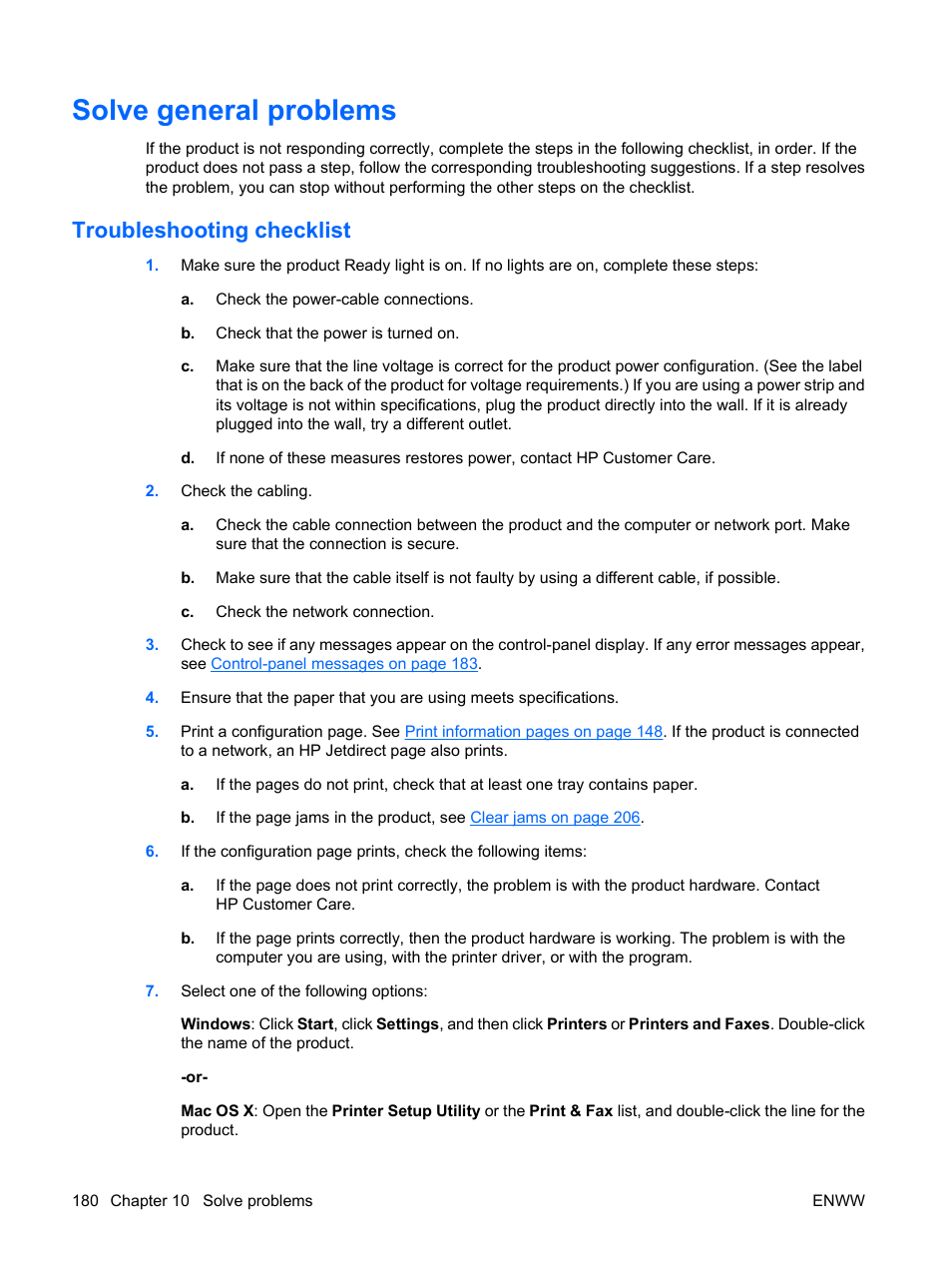 Solve general problems

If the product is not responding correctly, complete the steps in the following checklist, in order. If the product does not pass a step, follow the corresponding troubleshooting suggestions. If a step resolves the problem, you can stop without performing the other steps on the checklist.

Troubleshooting checklist

1. Make sure the product Ready light is on. If no lights are on, complete these steps:

a. Check the power-cable connections.

b. Check that the power is turned on.

c. Make sure that the line voltage is correct for the product power configuration. (See the label that is on the back of the product for voltage requirements.) If you are using a power strip and its voltage is not within specifications, plug the product directly into the wall. If it is already plugged into the wall, try a different outlet.

d. If none of these measures restores power, contact HP Customer Care.

2. Check the cabling.

a. Check the cable connection between the product and the computer or network port. Make sure that the connection is secure.

b. Make sure that the cable itself is not faulty by using a different cable, if possible.

c. Check the network connection.

3. Check to see if any messages appear on the control-panel display. If any error messages appear, see Control-panel messages on page 183.

4. Ensure that the paper that you are using meets specifications.

5. Print a configuration page. See Print information pages on page 148. If the product is connected to a network, an HP Jetdirect page also prints.

a. If the pages do not print, check that at least one tray contains paper.

b. If the page jams in the product, see Clear jams on page 206.

6. If the configuration page prints, check the following items:

a. If the page does not print correctly, the problem is with the product hardware. Contact HP Customer Care.

b. If the page prints correctly, then the product hardware is working. The problem is with the computer you are using, with the printer driver, or with the program.

7. Select one of the following options:

Windows: Click Start, click Settings, and then click Printers or Printers and Faxes. Double-click the name of the product.

-or-

Mac OS X: Open the Printer Setup Utility or the Print & Fax list, and double-click the line for the product.

180 Chapter 10 Solve problems

ENWW